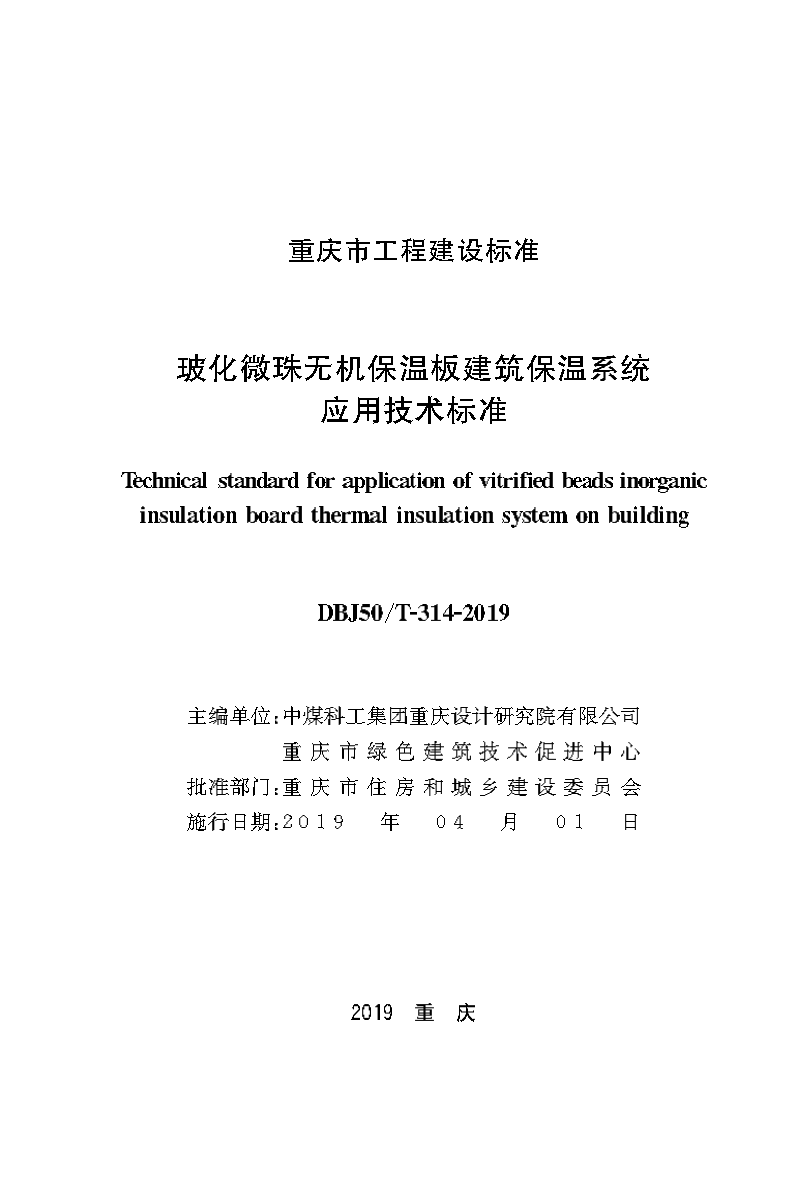 重庆市工程建设标准

玻化微珠无机保温板建筑保温系统
应用技术标准

Technical standard for application of vitrified beads inorganic insulation board thermal insulation system on building

DBJ50/T-314-2019

主编单位：中煤科工集团重庆设计研究院有限公司
重庆市绿色建筑技术促进中心
批准部门：重庆市住房和城乡建设委员会
施行日期：2019 年 04 月 01 日

2019 重 庆